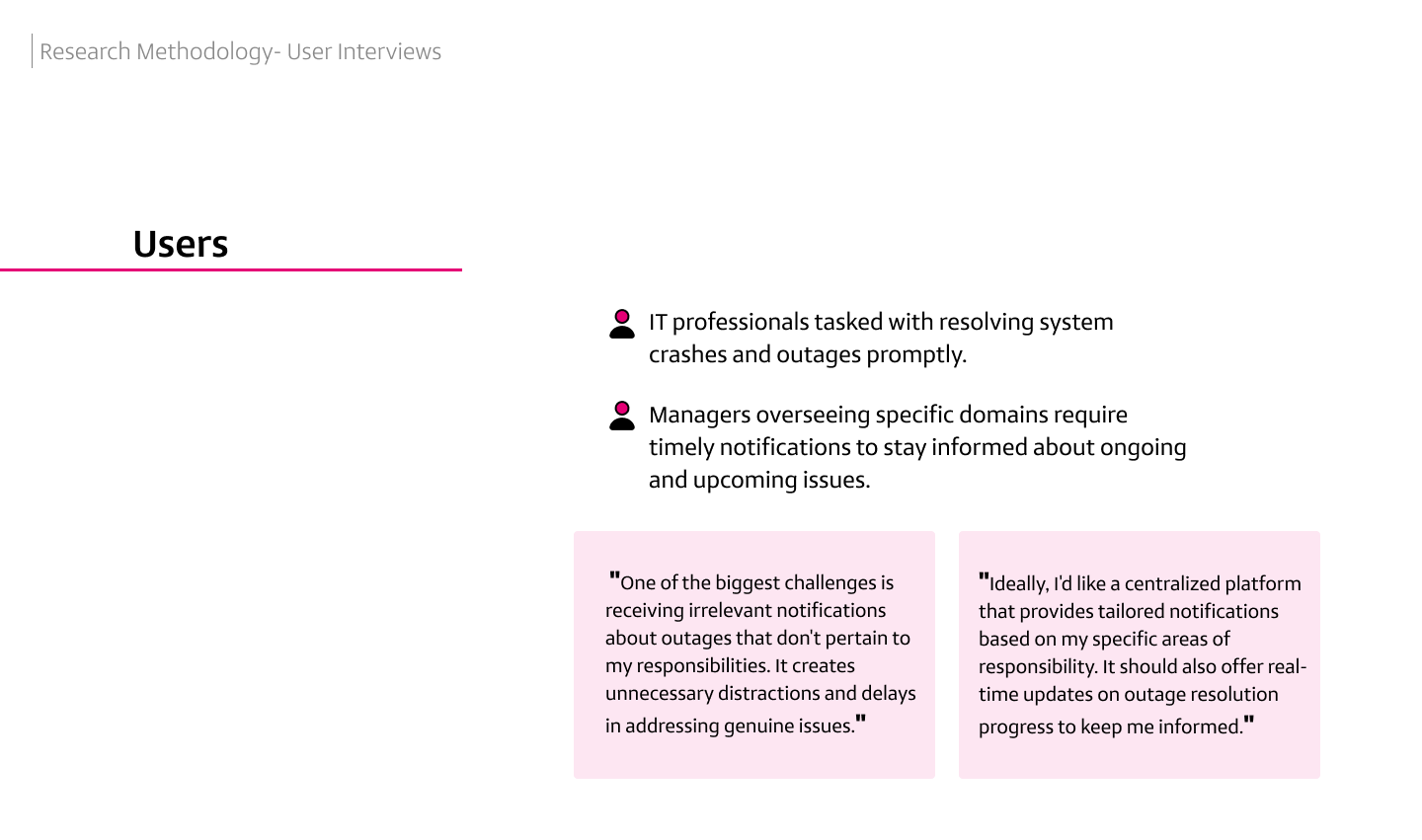 Research Methodology- User Interviews

Users

IT professionals tasked with resolving system crashes and outages promptly.

Managers overseeing specific domains require timely notifications to stay informed about ongoing and upcoming issues.

"One of the biggest challenges is receiving irrelevant notifications about outages that don't pertain to my responsibilities. It creates unnecessary distractions and delays in addressing genuine issues."

"Ideally, I'd like a centralized platform that provides tailored notifications based on my specific areas of responsibility. It should also offer real-time updates on outage resolution progress to keep me informed."